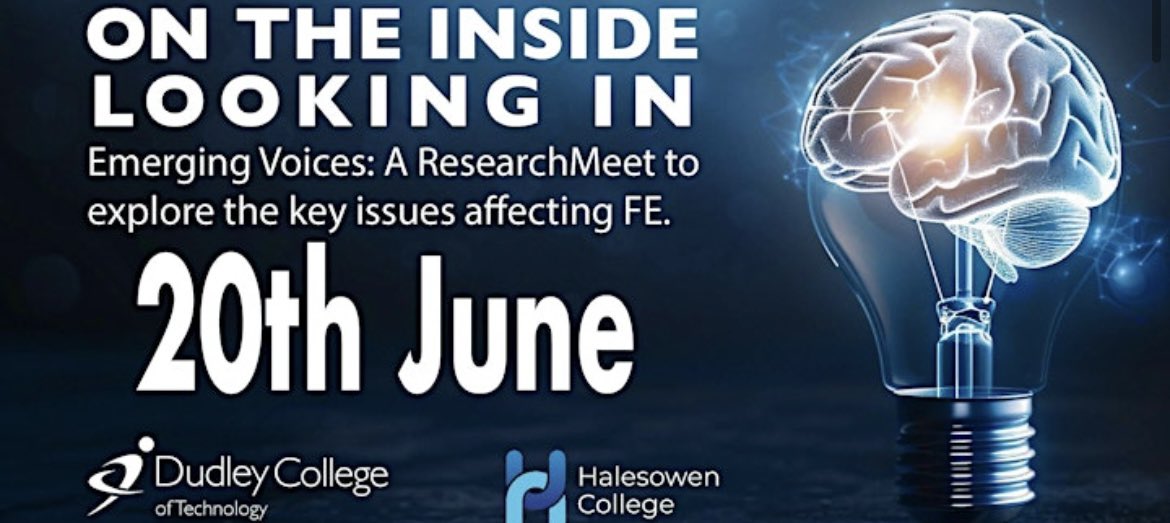 ON THE INSIDE LOOKING IN

Emerging Voices: A ResearchMeet to explore the key issues affecting FE.

20th June

Dudley College of Technology

Halesowen College